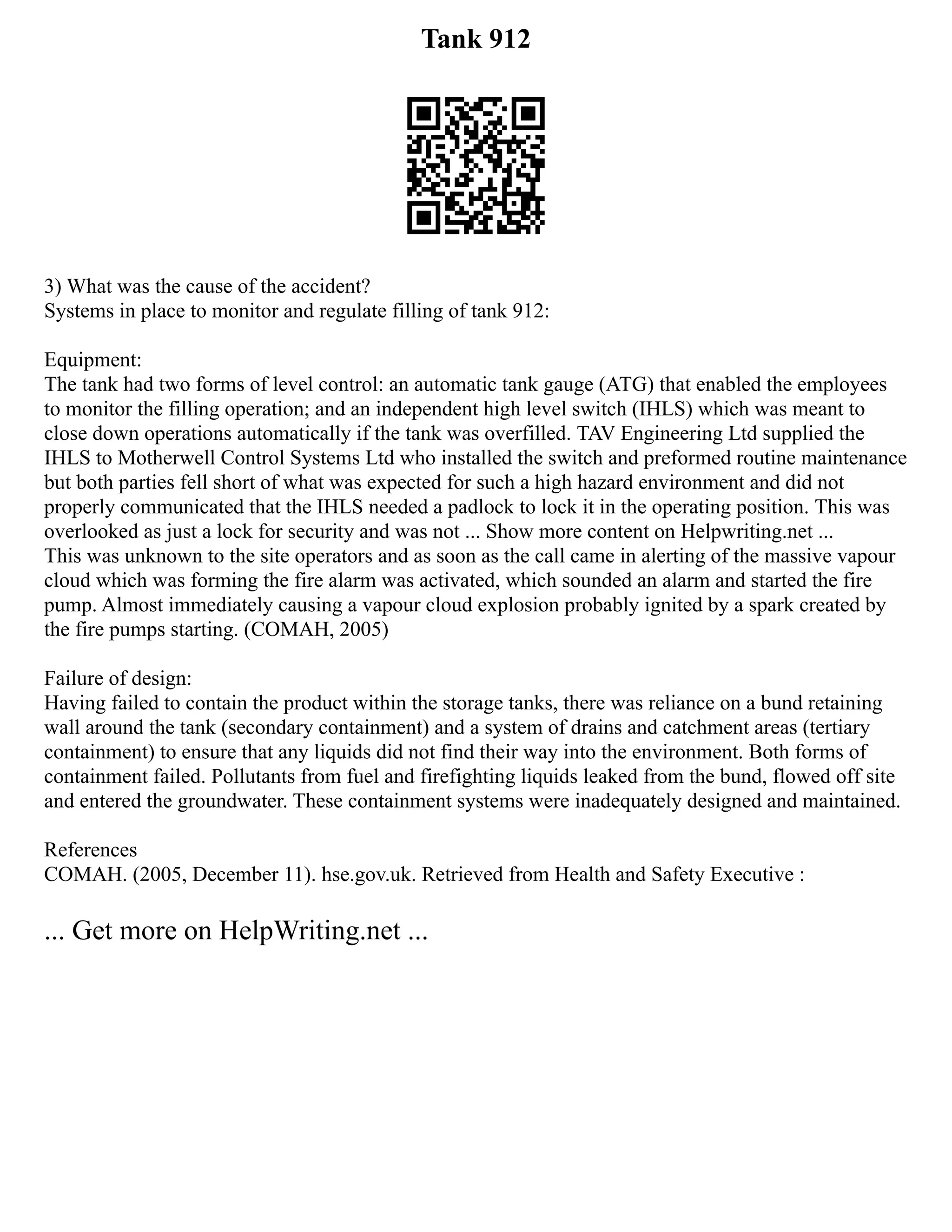 Tank 912

3) What was the cause of the accident?
Systems in place to monitor and regulate filling of tank 912:

Equipment:
The tank had two forms of level control: an automatic tank gauge (ATG) that enabled the employees to monitor the filling operation; and an independent high level switch (IHLS) which was meant to close down operations automatically if the tank was overfilled. TAV Engineering Ltd supplied the IHLS to Motherwell Control Systems Ltd who installed the switch and preformed routine maintenance but both parties fell short of what was expected for such a high hazard environment and did not properly communicated that the IHLS needed a padlock to lock it in the operating position. This was overlooked as just a lock for security and was not ... Show more content on Helpwriting.net ...
This was unknown to the site operators and as soon as the call came in alerting of the massive vapour cloud which was forming the fire alarm was activated, which sounded an alarm and started the fire pump. Almost immediately causing a vapour cloud explosion probably ignited by a spark created by the fire pumps starting. (COMAH, 2005)

Failure of design:
Having failed to contain the product within the storage tanks, there was reliance on a bund retaining wall around the tank (secondary containment) and a system of drains and catchment areas (tertiary containment) to ensure that any liquids did not find their way into the environment. Both forms of containment failed. Pollutants from fuel and firefighting liquids leaked from the bund, flowed off site and entered the groundwater. These containment systems were inadequately designed and maintained.

References
COMAH. (2005, December 11). hse.gov.uk. Retrieved from Health and Safety Executive :

... Get more on HelpWriting.net ...